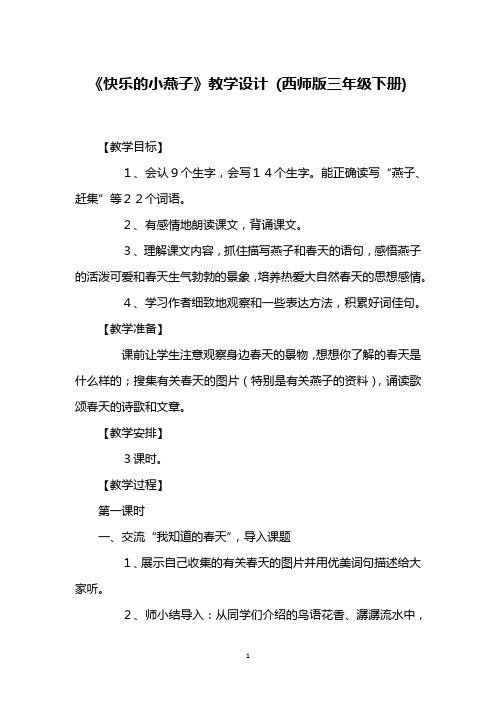 《快乐的小燕子》教学设计 (西师版三年级下册)

【教学目标】

1、会认９个生字，会写１４个生字。能正确读写“燕子、赶集”等２２个词语。

2、有感情地朗读课文，背诵课文。

3、理解课文内容，抓住描写燕子和春天的语句，感悟燕子的活泼可爱和春天生气勃勃的景象，培养热爱大自然春天的思想感情。

4、学习作者细致地观察和一些表达方法，积累好词佳句。

【教学准备】

课前让学生注意观察身边春天的景物，想想你了解的春天是什么样的；搜集有关春天的图片（特别是有关燕子的资料），诵读歌颂春天的诗歌和文章。

【教学安排】

3课时。

【教学过程】

第一课时

一、交流“我知道的春天”，导入课题

1、展示自己收集的有关春天的图片并用优美词句描述给大家听。

2、师小结导入：从同学们介绍的鸟语花香、潺潺流水中，

1